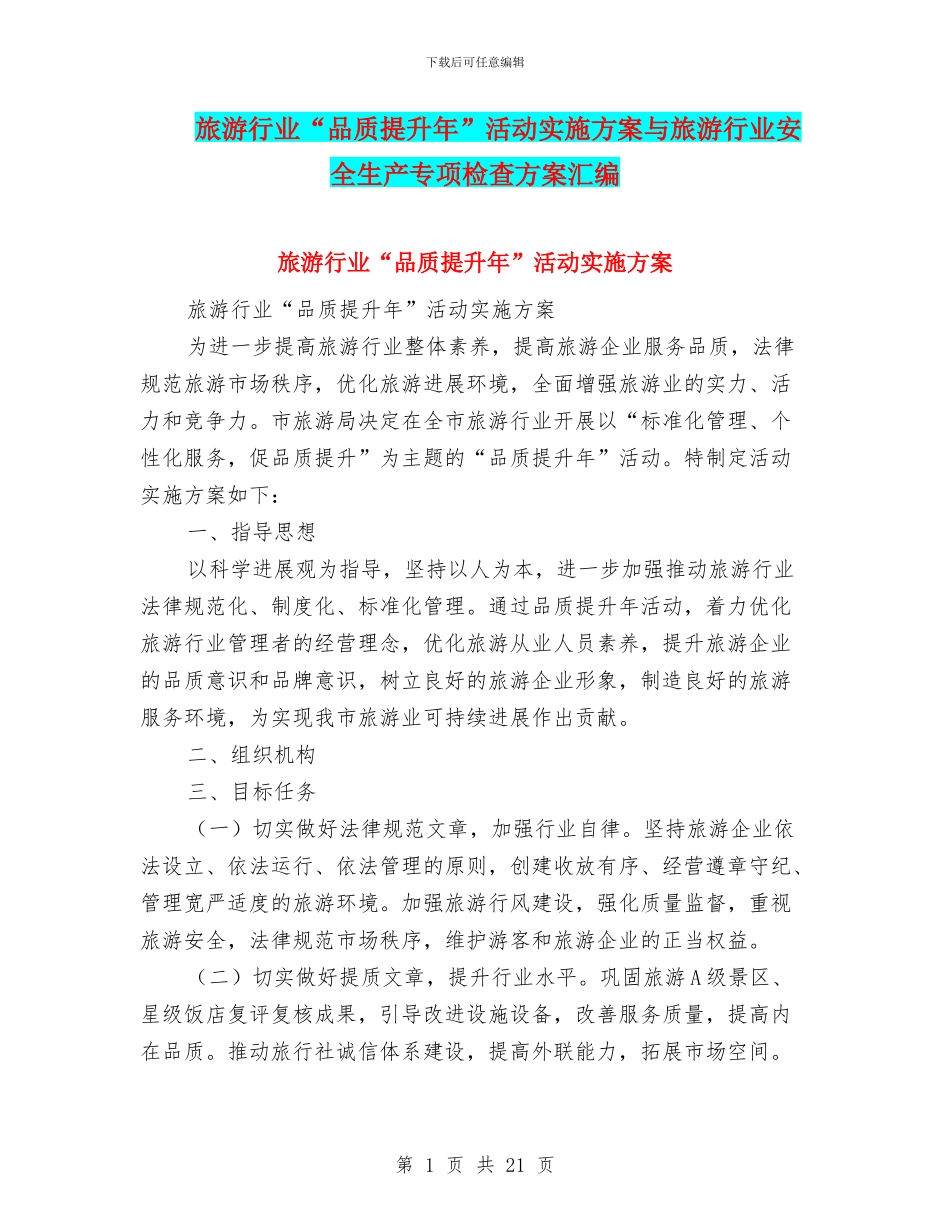 下载后可任意编辑

旅游行业“品质提升年”活动实施方案与旅游行业安全生产专项检查方案汇编

旅游行业“品质提升年”活动实施方案

旅游行业“品质提升年”活动实施方案

为进一步提高旅游行业整体素养，提高旅游企业服务品质，法律规范旅游市场秩序，优化旅游进展环境，全面增强旅游业的实力、活力和竞争力。市旅游局决定在全市旅游行业开展以“标准化管理、个性化服务，促品质提升”为主题的“品质提升年”活动。特制定活动实施方案如下：

一、指导思想

以科学进展观为指导，坚持以人为本，进一步加强推动旅游行业法律规范化、制度化、标准化管理。通过品质提升年活动，着力优化旅游行业管理者的经营理念，优化旅游从业人员素养，提升旅游企业的品质意识和品牌意识，树立良好的旅游企业形象，制造良好的旅游服务环境，为实现我市旅游业可持续进展作出贡献。

二、组织机构

三、目标任务

（一）切实做好法律规范文章，加强行业自律。坚持旅游企业依法设立、依法运行、依法管理的原则，创建收放有序、经营遵章守纪、管理宽严适度的旅游环境。加强旅游行风建设，强化质量监督，重视旅游安全，法律规范市场秩序，维护游客和旅游企业的正当权益。

（二）切实做好提质文章，提升行业水平。巩固旅游A级景区、星级饭店复评复核成果，引导改进设施设备，改善服务质量，提高内在品质。推动旅行社诚信体系建设，提高外联能力，拓展市场空间。

第 1 页 共 21 页